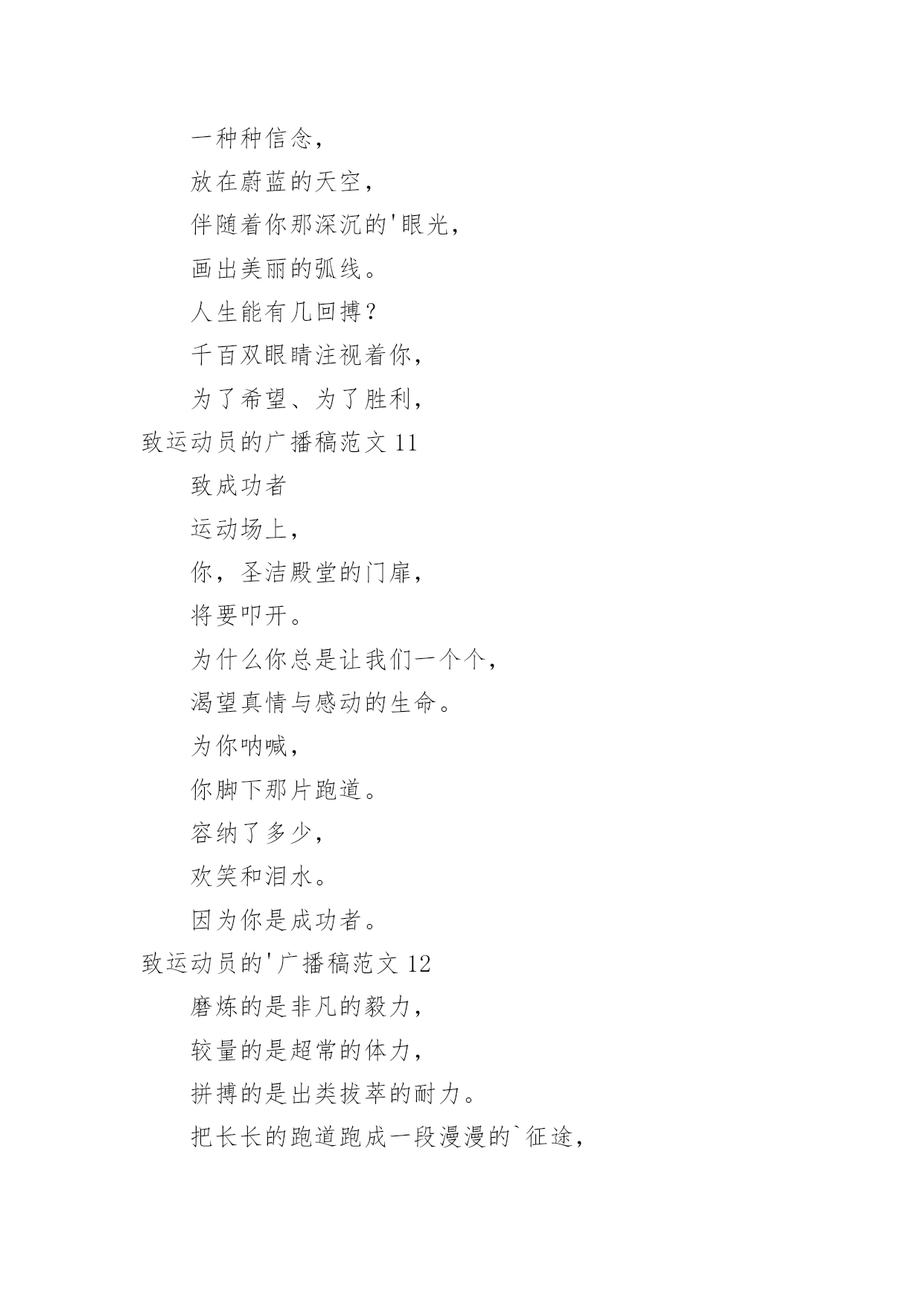 一种种信念，

放在蔚蓝的天空，

伴随着你那深沉的'眼光，

画出美丽的弧线。

人生能有几回搏？

千百双眼睛注视着你，

为了希望、为了胜利，

致运动员的广播稿范文 11

致成功者

运动场上，

你，圣洁殿堂的门扉，

将要叩开。

为什么你总是让我们一个个，

渴望真情与感动的生命。

为你呐喊，

你脚下那片跑道。

容纳了多少，

欢笑和泪水。

因为你是成功者。

致运动员的'广播稿范文 12

磨炼的是非凡的毅力，

较量的是超常的体力，

拼搏的是出类拔萃的耐力。

把长长的跑道跑成一段漫漫的`征途，